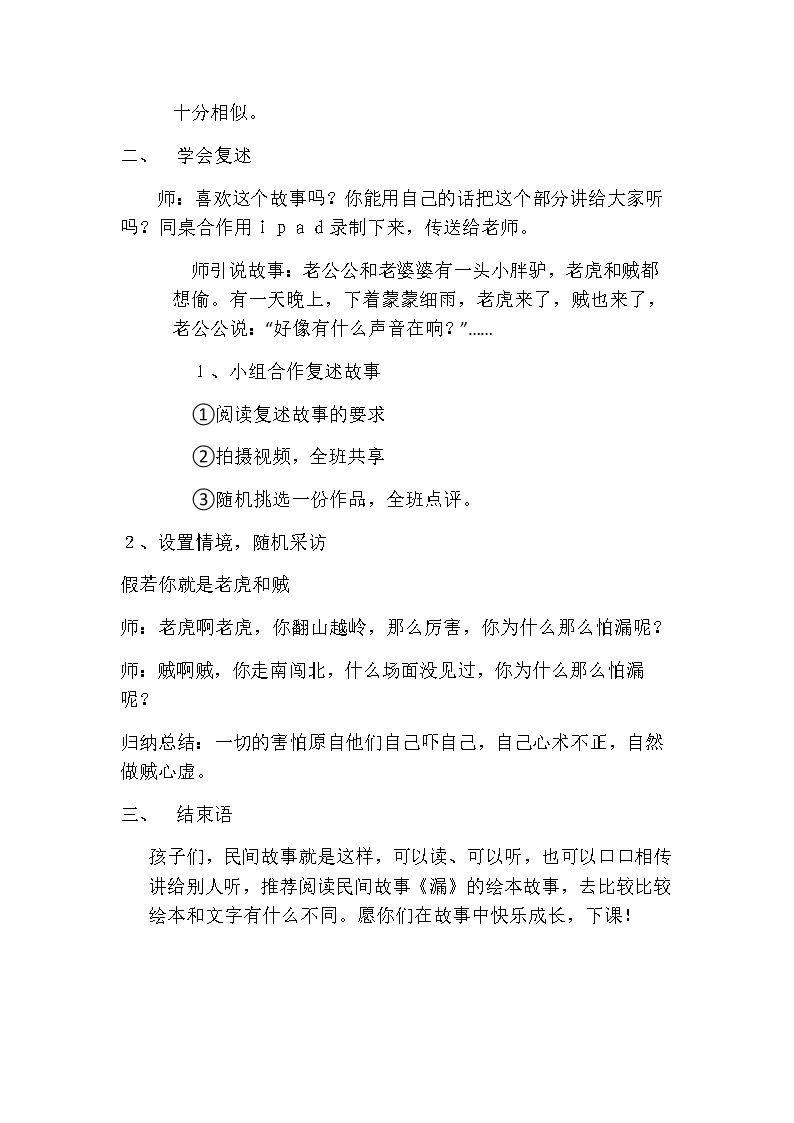 十分相似。

二、 学会复述

师：喜欢这个故事吗？你能用自己的话把这个部分讲给大家听吗？同桌合作用ｉｐａｄ录制下来，传送给老师。

师引说故事：老公公和老婆婆有一头小胖驴，老虎和贼都想偷。有一天晚上，下着蒙蒙细雨，老虎来了，贼也来了，老公公说：“好像有什么声音在响？”……

1、小组合作复述故事

①阅读复述故事的要求

②拍摄视频，全班共享

③随机挑选一份作品，全班点评。

2、设置情境，随机采访

假若你就是老虎和贼

师：老虎啊老虎，你翻山越岭，那么厉害，你为什么那么怕漏呢？

师：贼啊贼，你走南闯北，什么场面没见过，你为什么那么怕漏呢？

归纳总结：一切的害怕原自他们自己吓自己，自己心术不正，自然做贼心虚。

三、 结束语

孩子们，民间故事就是这样，可以读、可以听，也可以口口相传讲给别人听，推荐阅读民间故事《漏》的绘本故事，去比较比较绘本和文字有什么不同。愿你们在故事中快乐成长，下课！